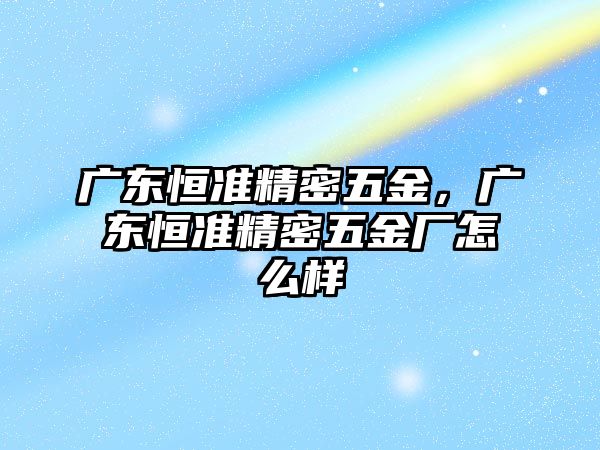 广东恒准精密五金，广东恒准精密五金厂怎么样